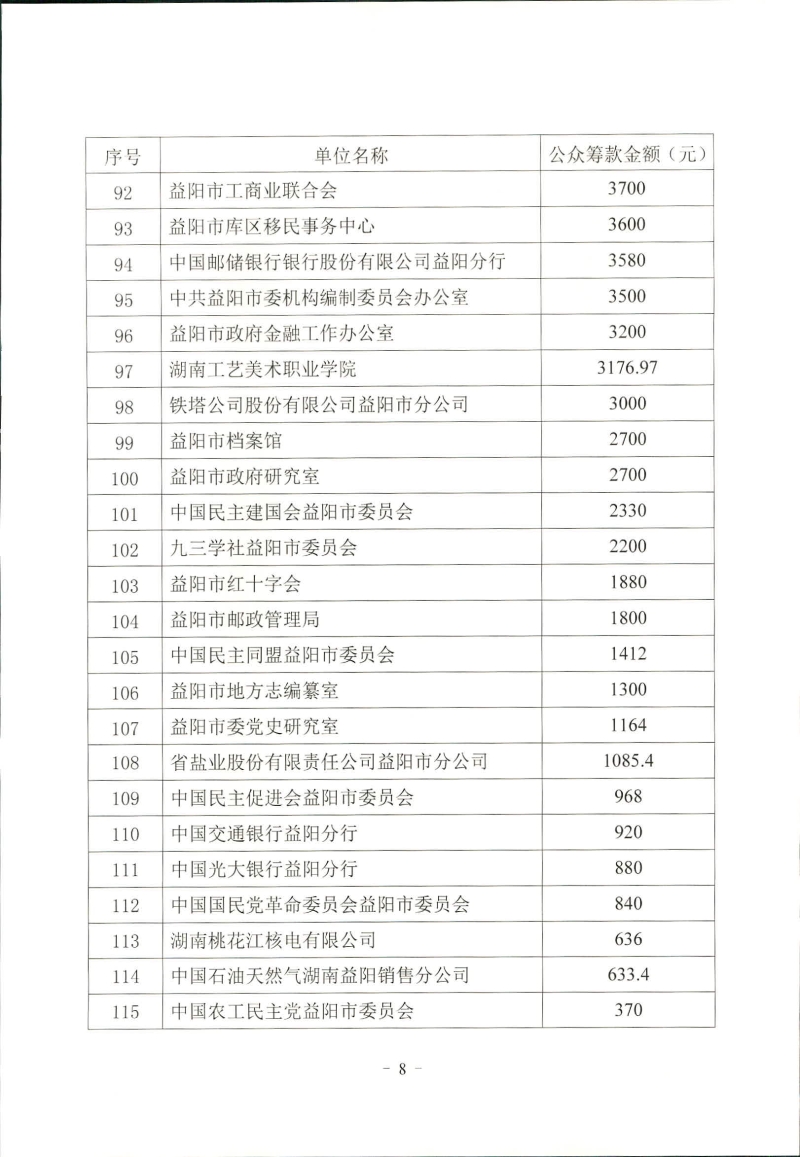 | 序号 | 单位名称 | 公众筹款金额（元） |
|---|---|---|
| 92 | 益阳市工商业联合会 | 3700 |
| 93 | 益阳市库区移民事务中心 | 3600 |
| 94 | 中国邮储银行银行股份有限公司益阳分行 | 3580 |
| 95 | 中共益阳市委机构编制委员会办公室 | 3500 |
| 96 | 益阳市政府金融工作办公室 | 3200 |
| 97 | 湖南工艺美术职业学院 | 3176.97 |
| 98 | 铁塔公司股份有限公司益阳市分公司 | 3000 |
| 99 | 益阳市档案馆 | 2700 |
| 100 | 益阳市政府研究室 | 2700 |
| 101 | 中国民主建国会益阳市委员会 | 2330 |
| 102 | 九三学社益阳市委员会 | 2200 |
| 103 | 益阳市红十字会 | 1880 |
| 104 | 益阳市邮政管理局 | 1800 |
| 105 | 中国民主同盟益阳市委员会 | 1412 |
| 106 | 益阳市地方志编纂室 | 1300 |
| 107 | 益阳市委党史研究室 | 1164 |
| 108 | 省盐业股份有限责任公司益阳市分公司 | 1085.4 |
| 109 | 中国民主促进会益阳市委员会 | 968 |
| 110 | 中国交通银行益阳分行 | 920 |
| 111 | 中国光大银行益阳分行 | 880 |
| 112 | 中国国民党革命委员会益阳市委员会 | 840 |
| 113 | 湖南桃花江核电有限公司 | 636 |
| 114 | 中国石油天然气湖南益阳销售分公司 | 633.4 |
| 115 | 中国农工民主党益阳市委员会 | 370 |

- 8 -